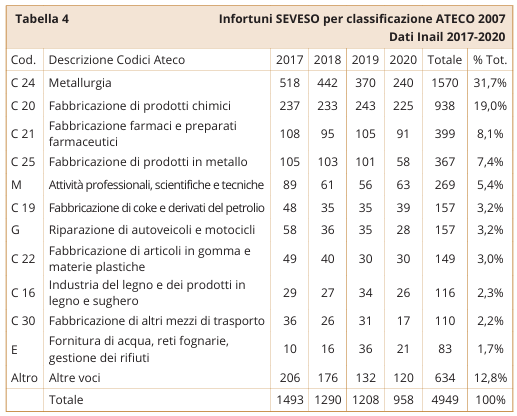 Tabella 4

Infortuni SEVESO per classificazione ATECO 2007
Dati Inail 2017-2020

| Cod. | Descrizione Codici Ateco | 2017 | 2018 | 2019 | 2020 | Totale | % Tot. |
|---|---|---|---|---|---|---|---|
| C 24 | Metallurgia | 518 | 442 | 370 | 240 | 1570 | 31,7% |
| C 20 | Fabbricazione di prodotti chimici | 237 | 233 | 243 | 225 | 938 | 19,0% |
| C 21 | Fabbricazione farmaci e preparati farmaceutici | 108 | 95 | 105 | 91 | 399 | 8,1% |
| C 25 | Fabbricazione di prodotti in metallo | 105 | 103 | 101 | 58 | 367 | 7,4% |
| M | Attività professionali, scientifiche e tecniche | 89 | 61 | 56 | 63 | 269 | 5,4% |
| C 19 | Fabbricazione di coke e derivati del petrolio | 48 | 35 | 35 | 39 | 157 | 3,2% |
| G | Riparazione di autoveicoli e motocicli | 58 | 36 | 35 | 28 | 157 | 3,2% |
| C 22 | Fabbricazione di articoli in gomma e materie plastiche | 49 | 40 | 30 | 30 | 149 | 3,0% |
| C 16 | Industria del legno e dei prodotti in legno e sughero | 29 | 27 | 34 | 26 | 116 | 2,3% |
| C 30 | Fabbricazione di altri mezzi di trasporto | 36 | 26 | 31 | 17 | 110 | 2,2% |
| E | Fornitura di acqua, reti fognarie, gestione dei rifiuti | 10 | 16 | 36 | 21 | 83 | 1,7% |
| Altro | Altre voci | 206 | 176 | 132 | 120 | 634 | 12,8% |
| | Totale | 1493 | 1290 | 1208 | 958 | 4949 | 100% |